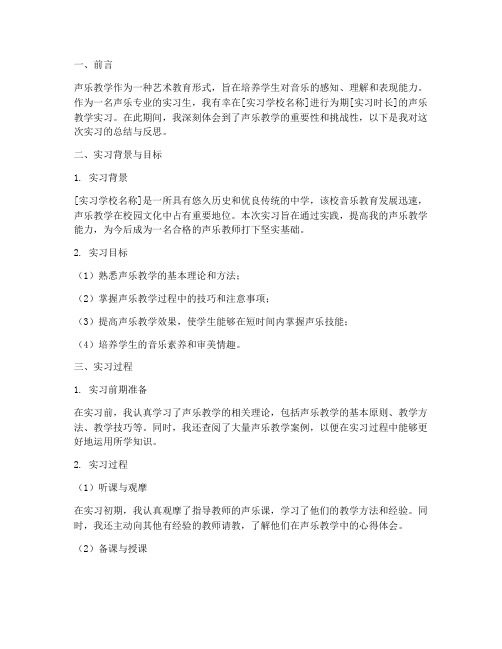 一、前言

声乐教学作为一种艺术教育形式，旨在培养学生对音乐的感知、理解和表现能力。作为一名声乐专业的实习生，我有幸在[实习学校名称]进行为期[实习时长]的声乐教学实习。在此期间，我深刻体会到了声乐教学的重要性和挑战性，以下是我对这次实习的总结与反思。

二、实习背景与目标

1. 实习背景

[实习学校名称]是一所具有悠久历史和优良传统的中学，该校音乐教育发展迅速，声乐教学在校园文化中占有重要地位。本次实习旨在通过实践，提高我的声乐教学能力，为今后成为一名合格的声乐教师打下坚实基础。

2. 实习目标

（1）熟悉声乐教学的基本理论和方法；

（2）掌握声乐教学过程中的技巧和注意事项；

（3）提高声乐教学效果，使学生能够在短时间内掌握声乐技能；

（4）培养学生的音乐素养和审美情趣。

三、实习过程

1. 实习前期准备

在实习前，我认真学习了声乐教学的相关理论，包括声乐教学的基本原则、教学方法、教学技巧等。同时，我还查阅了大量声乐教学案例，以便在实习过程中能够更好地运用所学知识。

2. 实习过程

（1）听课与观摩

在实习初期，我认真观摩了指导教师的声乐课，学习了他们的教学方法和经验。同时，我还主动向其他有经验的教师请教，了解他们在声乐教学中的心得体会。

（2）备课与授课